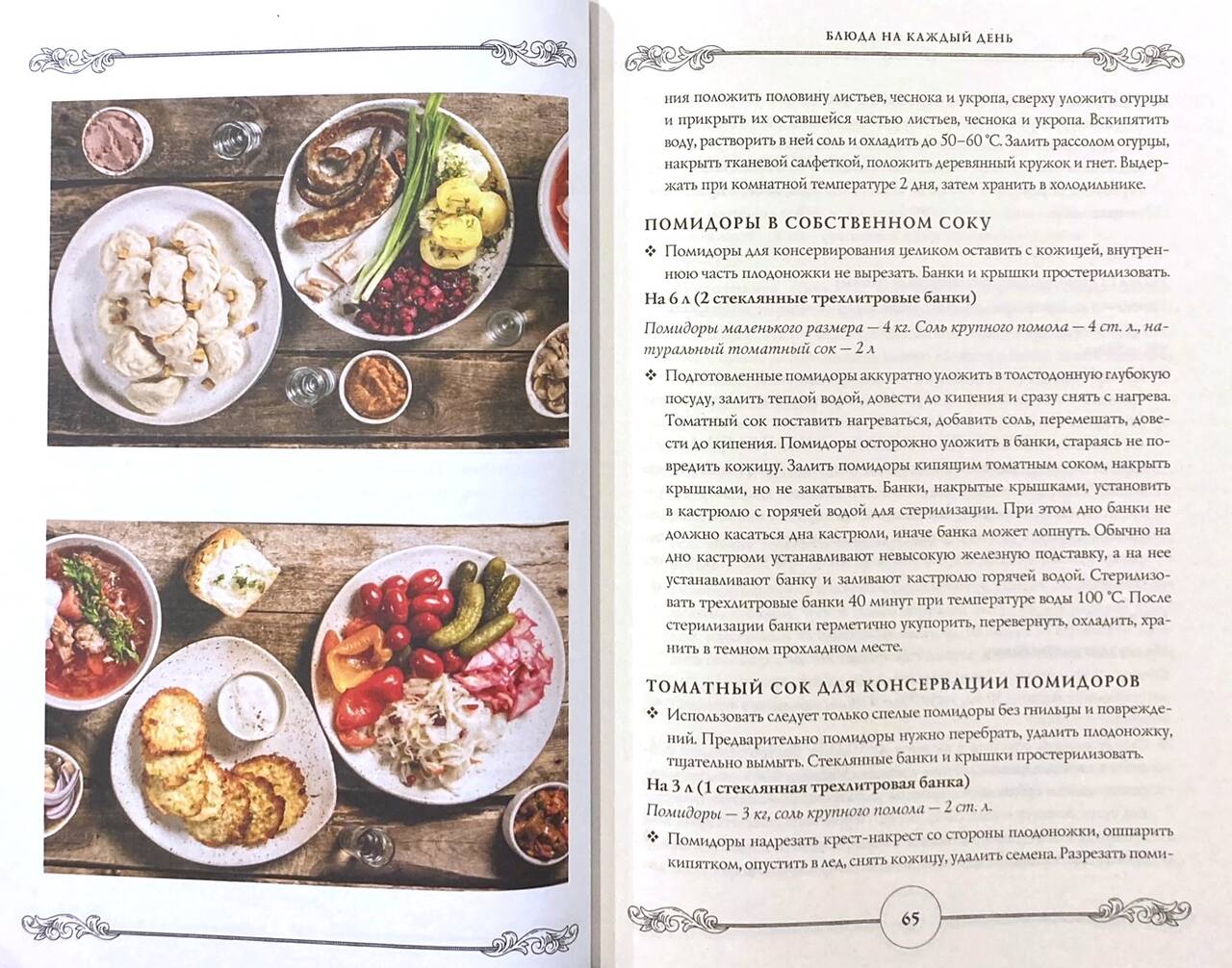 БЛЮДА НА КАЖДЫЙ ДЕНЬ

ния положить половину листьев, чеснока и укропа, сверху уложить огурцы и прикрыть их оставшейся частью листьев, чеснока и укропа. Вскипятить воду, растворить в ней соль и охладить до 50–60 °С. Залить рассолом огурцы, накрыть тканевой салфеткой, положить деревянный кружок и гнет. Выдержать при комнатной температуре 2 дня, затем хранить в холодильнике.

ПОМИДОРЫ В СОБСТВЕННОМ СОКУ

❖ Помидоры для консервирования целиком оставить с кожицей, внутреннюю часть плодоножки не вырезать. Банки и крышки простерилизовать.

На 6 л (2 стеклянные трехлитровые банки)

Помидоры маленького размера — 4 кг. Соль крупного помола — 4 ст. л., натуральный томатный сок — 2 л

❖ Подготовленные помидоры аккуратно уложить в толстодонную глубокую посуду, залить теплой водой, довести до кипения и сразу снять с нагрева. Томатный сок поставить нагреваться, добавить соль, перемешать, довести до кипения. Помидоры осторожно уложить в банки, стараясь не повредить кожицу. Залить помидоры кипящим томатным соком, накрыть крышками, но не закатывать. Банки, накрытые крышками, установить в кастрюлю с горячей водой для стерилизации. При этом дно банки не должно касаться дна кастрюли, иначе банка может лопнуть. Обычно на дно кастрюли устанавливают невысокую железную подставку, а на нее устанавливают банку и заливают кастрюлю горячей водой. Стерилизовать трехлитровые банки 40 минут при температуре воды 100 °С. После стерилизации банки герметично укупорить, перевернуть, охладить, хранить в темном прохладном месте.

ТОМАТНЫЙ СОК ДЛЯ КОНСЕРВАЦИИ ПОМИДОРОВ

❖ Использовать следует только спелые помидоры без гнильцы и повреждений. Предварительно помидоры нужно перебрать, удалить плодоножку, тщательно вымыть. Стеклянные банки и крышки простерилизовать.

На 3 л (1 стеклянная трехлитровая банка)

Помидоры — 3 кг, соль крупного помола — 2 ст. л.

❖ Помидоры надрезать крест-накрест со стороны плодоножки, ошпарить кипятком, опустить в лед, снять кожицу, удалить семена. Разрезать поми-

65